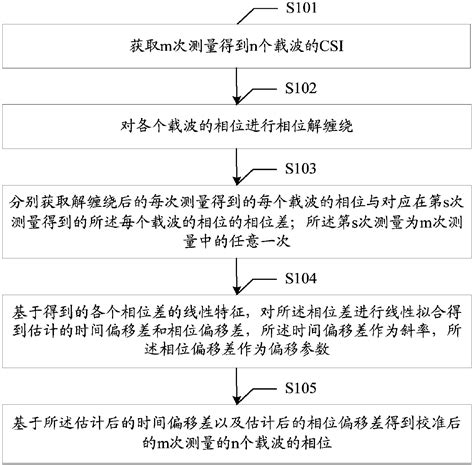 S101

获取m次测量得到n个载波的CSI

S102

对各个载波的相位进行相位解缠绕

S103

分别获取解缠绕后的每次测量得到的每个载波的相位与对应在第s次测量得到的所述每个载波的相位的相位差；所述第s次测量为m次测量中的任意一次

S104

基于得到的各个相位差的线性特征，对所述相位差进行线性拟合得到估计的时间偏移差和相位偏移差，所述时间偏移差作为斜率，所述相位偏移差作为偏移参数

S105

基于所述估计后的时间偏移差以及估计后的相位偏移差得到校准后的m次测量的n个载波的相位